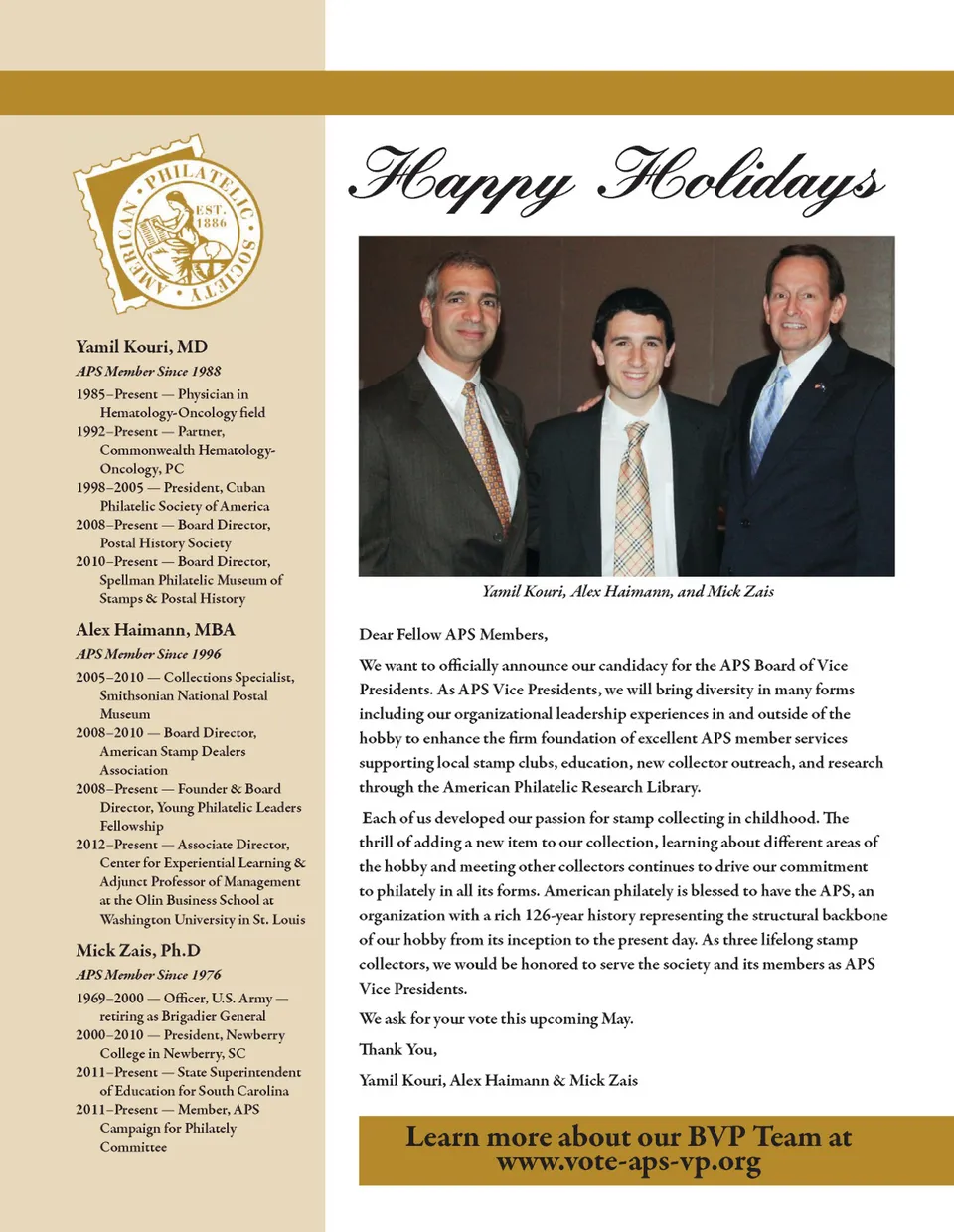 AMERICAN PHILATELIC SOCIETY EST. 1886

Yamil Kouri, MD
APS Member Since 1988
1985–Present — Physician in Hematology-Oncology field
1992–Present — Partner, Commonwealth Hematology-Oncology, PC
1998–2005 — President, Cuban Philatelic Society of America
2008–Present — Board Director, Postal History Society
2010–Present — Board Director, Spellman Philatelic Museum of Stamps & Postal History

Alex Haimann, MBA
APS Member Since 1996
2005–2010 — Collections Specialist, Smithsonian National Postal Museum
2008–2010 — Board Director, American Stamp Dealers Association
2008–Present — Founder & Board Director, Young Philatelic Leaders Fellowship
2012–Present — Associate Director, Center for Experiential Learning & Adjunct Professor of Management at the Olin Business School at Washington University in St. Louis

Mick Zais, Ph.D
APS Member Since 1976
1969–2000 — Officer, U.S. Army — retiring as Brigadier General
2000–2010 — President, Newberry College in Newberry, SC
2011–Present — State Superintendent of Education for South Carolina
2011–Present — Member, APS Campaign for Philately Committee

Happy Holidays

Yamil Kouri, Alex Haimann, and Mick Zais

Dear Fellow APS Members,

We want to officially announce our candidacy for the APS Board of Vice Presidents. As APS Vice Presidents, we will bring diversity in many forms including our organizational leadership experiences in and outside of the hobby to enhance the firm foundation of excellent APS member services supporting local stamp clubs, education, new collector outreach, and research through the American Philatelic Research Library.

Each of us developed our passion for stamp collecting in childhood. The thrill of adding a new item to our collection, learning about different areas of the hobby and meeting other collectors continues to drive our commitment to philately in all its forms. American philately is blessed to have the APS, an organization with a rich 126-year history representing the structural backbone of our hobby from its inception to the present day. As three lifelong stamp collectors, we would be honored to serve the society and its members as APS Vice Presidents.

We ask for your vote this upcoming May.

Thank You,

Yamil Kouri, Alex Haimann & Mick Zais

Learn more about our BVP Team at www.vote-aps-vp.org